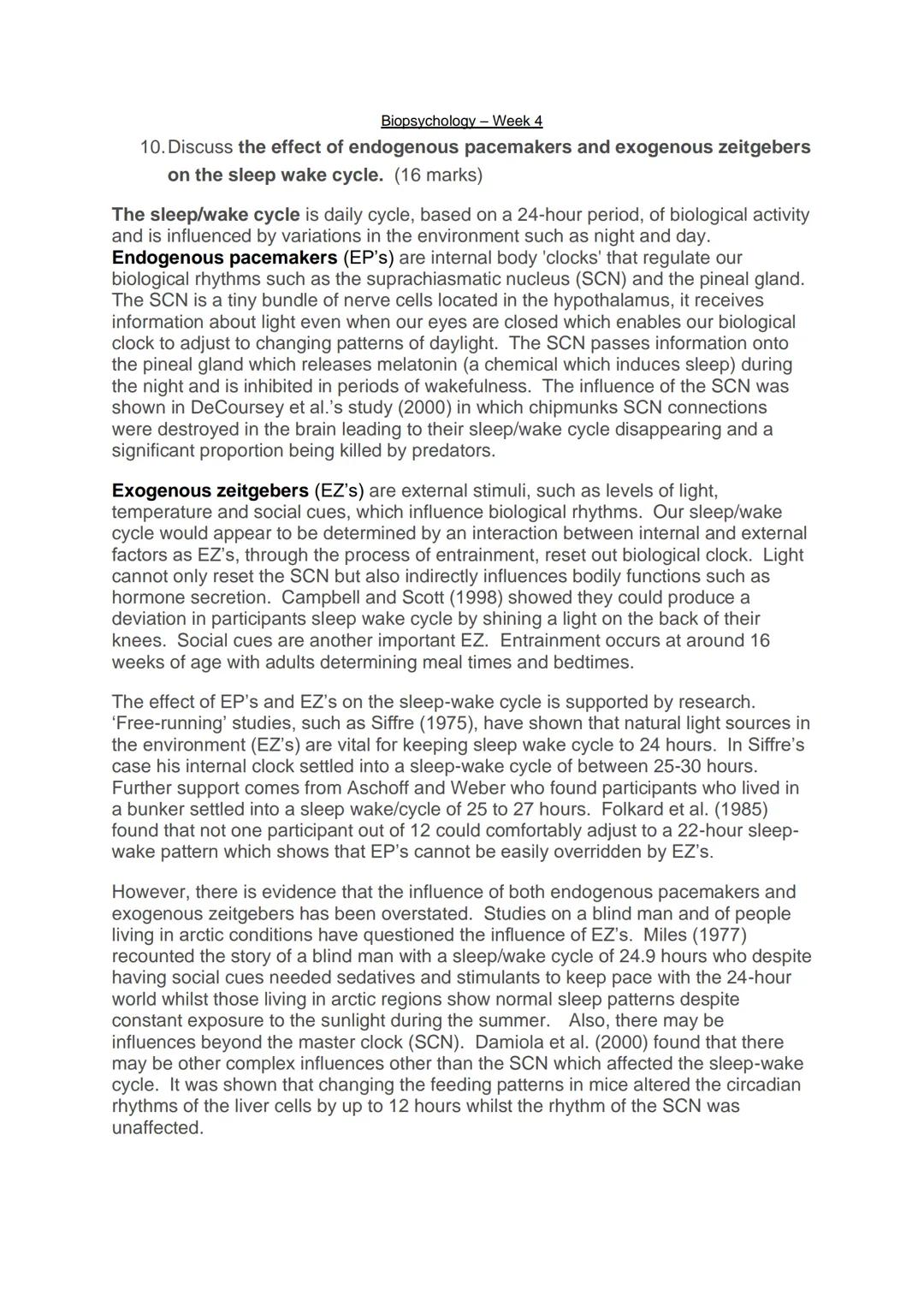 Biopsychology – Week 4

10. Discuss the effect of endogenous pacemakers and exogenous zeitgebers on the sleep wake cycle. (16 marks)

The sleep/wake cycle is daily cycle, based on a 24-hour period, of biological activity and is influenced by variations in the environment such as night and day. Endogenous pacemakers (EP's) are internal body 'clocks' that regulate our biological rhythms such as the suprachiasmatic nucleus (SCN) and the pineal gland. The SCN is a tiny bundle of nerve cells located in the hypothalamus, it receives information about light even when our eyes are closed which enables our biological clock to adjust to changing patterns of daylight. The SCN passes information onto the pineal gland which releases melatonin (a chemical which induces sleep) during the night and is inhibited in periods of wakefulness. The influence of the SCN was shown in DeCoursey et al.'s study (2000) in which chipmunks SCN connections were destroyed in the brain leading to their sleep/wake cycle disappearing and a significant proportion being killed by predators.

Exogenous zeitgebers (EZ's) are external stimuli, such as levels of light, temperature and social cues, which influence biological rhythms. Our sleep/wake cycle would appear to be determined by an interaction between internal and external factors as EZ's, through the process of entrainment, reset out biological clock. Light cannot only reset the SCN but also indirectly influences bodily functions such as hormone secretion. Campbell and Scott (1998) showed they could produce a deviation in participants sleep wake cycle by shining a light on the back of their knees. Social cues are another important EZ. Entrainment occurs at around 16 weeks of age with adults determining meal times and bedtimes.

The effect of EP's and EZ's on the sleep-wake cycle is supported by research. 'Free-running' studies, such as Siffre (1975), have shown that natural light sources in the environment (EZ's) are vital for keeping sleep wake cycle to 24 hours. In Siffre's case his internal clock settled into a sleep-wake cycle of between 25-30 hours. Further support comes from Aschoff and Weber who found participants who lived in a bunker settled into a sleep wake/cycle of 25 to 27 hours. Folkard et al. (1985) found that not one participant out of 12 could comfortably adjust to a 22-hour sleep-wake pattern which shows that EP's cannot be easily overridden by EZ's.

However, there is evidence that the influence of both endogenous pacemakers and exogenous zeitgebers has been overstated. Studies on a blind man and of people living in arctic conditions have questioned the influence of EZ's. Miles (1977) recounted the story of a blind man with a sleep/wake cycle of 24.9 hours who despite having social cues needed sedatives and stimulants to keep pace with the 24-hour world whilst those living in arctic regions show normal sleep patterns despite constant exposure to the sunlight during the summer. Also, there may be influences beyond the master clock (SCN). Damiola et al. (2000) found that there may be other complex influences other than the SCN which affected the sleep-wake cycle. It was shown that changing the feeding patterns in mice altered the circadian rhythms of the liver cells by up to 12 hours whilst the rhythm of the SCN was unaffected.